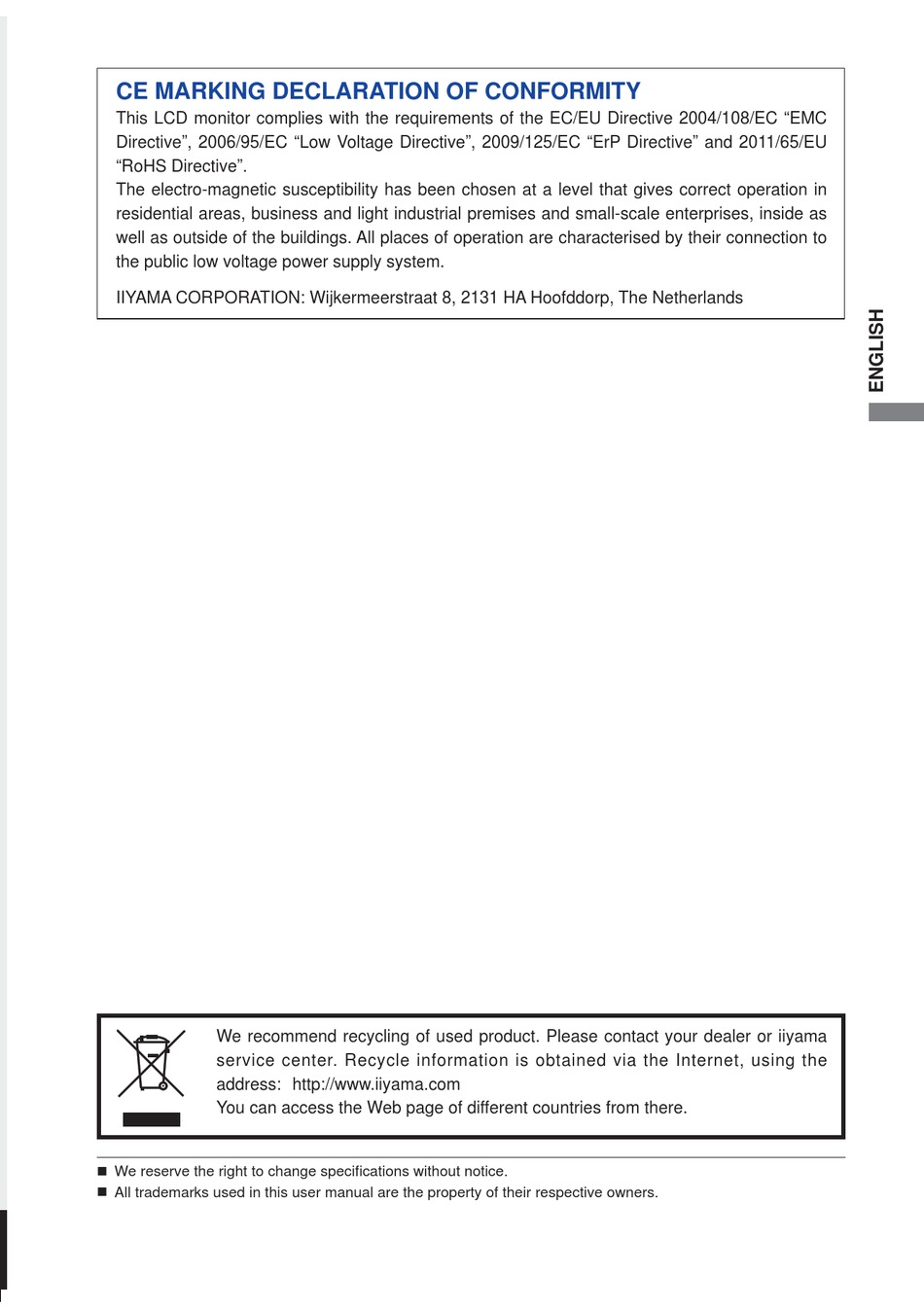 CE MARKING DECLARATION OF CONFORMITY

This LCD monitor complies with the requirements of the EC/EU Directive 2004/108/EC “EMC Directive”, 2006/95/EC “Low Voltage Directive”, 2009/125/EC “ErP Directive” and 2011/65/EU “RoHS Directive”.
The electro-magnetic susceptibility has been chosen at a level that gives correct operation in residential areas, business and light industrial premises and small-scale enterprises, inside as well as outside of the buildings. All places of operation are characterised by their connection to the public low voltage power supply system.

IIYAMA CORPORATION: Wijkermeerstraat 8, 2131 HA Hoofddorp, The Netherlands

ENGLISH

We recommend recycling of used product. Please contact your dealer or iiyama service center. Recycle information is obtained via the Internet, using the address: http://www.iiyama.com
You can access the Web page of different countries from there.

■ We reserve the right to change specifications without notice.
■ All trademarks used in this user manual are the property of their respective owners.